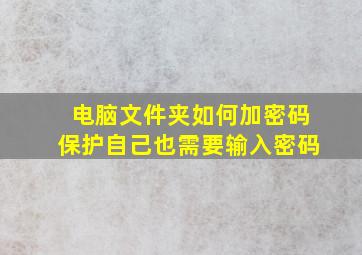 电脑文件夹如何加密码
保护自己也需要输入密码